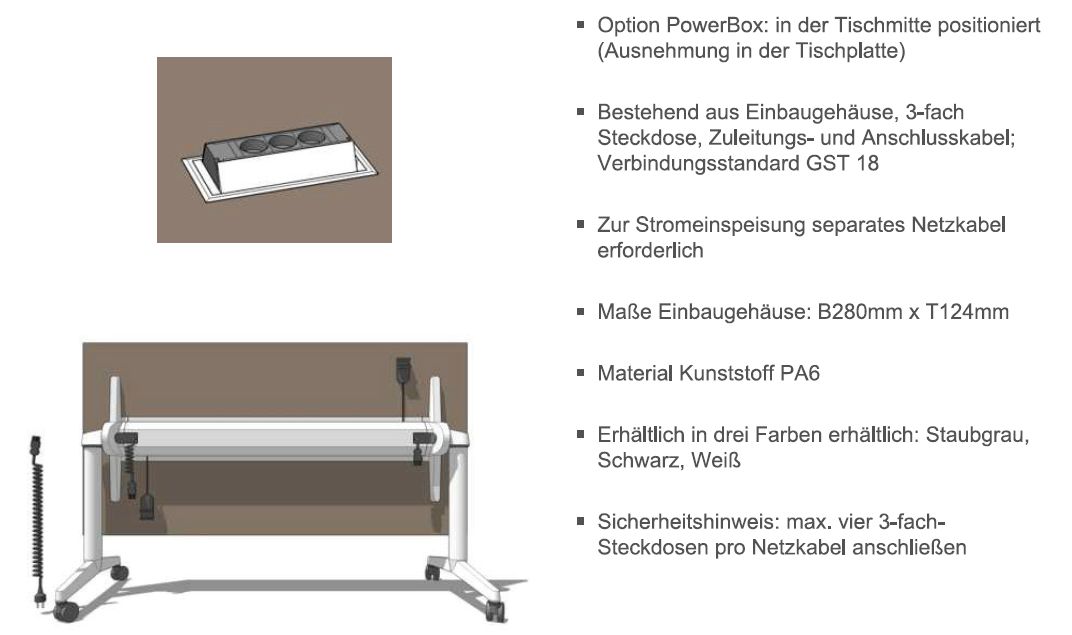 ▪ Option PowerBox: in der Tischmitte positioniert (Ausnehmung in der Tischplatte)

▪ Bestehend aus Einbaugehäuse, 3-fach Steckdose, Zuleitungs- und Anschlusskabel; Verbindungsstandard GST 18

▪ Zur Stromeinspeisung separates Netzkabel erforderlich

▪ Maße Einbaugehäuse: B280mm x T124mm

▪ Material Kunststoff PA6

▪ Erhältlich in drei Farben erhältlich: Staubgrau, Schwarz, Weiß

▪ Sicherheitshinweis: max. vier 3-fach-Steckdosen pro Netzkabel anschließen